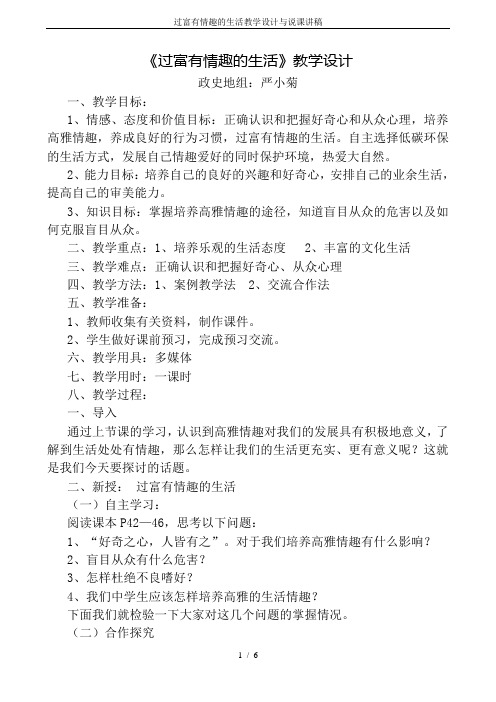 过富有情趣的生活教学设计与说课讲稿

《过富有情趣的生活》教学设计

政史地组：严小菊

一、教学目标：

1、情感、态度和价值目标：正确认识和把握好奇心和从众心理，培养高雅情趣，养成良好的行为习惯，过富有情趣的生活。自主选择低碳环保的生活方式，发展自己情趣爱好的同时保护环境，热爱大自然。

2、能力目标：培养自己的良好的兴趣和好奇心，安排自己的业余生活，提高自己的审美能力。

3、知识目标：掌握培养高雅情趣的途径，知道盲目从众的危害以及如何克服盲目从众。

二、教学重点：1、培养乐观的生活态度　2、丰富的文化生活

三、教学难点：正确认识和把握好奇心、从众心理

四、教学方法：1、案例教学法　2、交流合作法

五、教学准备：

1、教师收集有关资料，制作课件。

2、学生做好课前预习，完成预习交流。

六、教学用具：多媒体

七、教学用时：一课时

八、教学过程：

一、导入

通过上节课的学习，认识到高雅情趣对我们的发展具有积极地意义，了解到生活处处有情趣，那么怎样让我们的生活更充实、更有意义呢？这就是我们今天要探讨的话题。

二、新授：　过富有情趣的生活

（一）自主学习：

阅读课本 P42—46，思考以下问题：

1、“好奇之心，人皆有之”。对于我们培养高雅情趣有什么影响？

2、盲目从众有什么危害？

3、怎样杜绝不良嗜好？

4、我们中学生应该怎样培养高雅的生活情趣？

下面我们就检验一下大家对这几个问题的掌握情况。

（二）合作探究

1 / 6